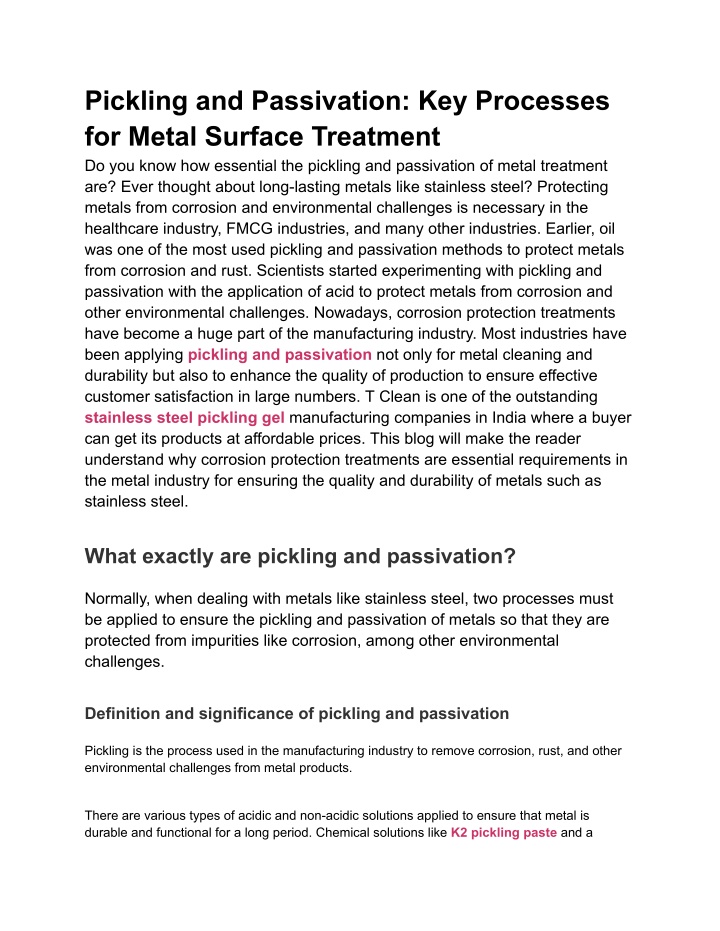 Pickling and Passivation: Key Processes for Metal Surface Treatment

Do you know how essential the pickling and passivation of metal treatment are? Ever thought about long-lasting metals like stainless steel? Protecting metals from corrosion and environmental challenges is necessary in the healthcare industry, FMCG industries, and many other industries. Earlier, oil was one of the most used pickling and passivation methods to protect metals from corrosion and rust. Scientists started experimenting with pickling and passivation with the application of acid to protect metals from corrosion and other environmental challenges. Nowadays, corrosion protection treatments have become a huge part of the manufacturing industry. Most industries have been applying pickling and passivation not only for metal cleaning and durability but also to enhance the quality of production to ensure effective customer satisfaction in large numbers. T Clean is one of the outstanding stainless steel pickling gel manufacturing companies in India where a buyer can get its products at affordable prices. This blog will make the reader understand why corrosion protection treatments are essential requirements in the metal industry for ensuring the quality and durability of metals such as stainless steel.

What exactly are pickling and passivation?

Normally, when dealing with metals like stainless steel, two processes must be applied to ensure the pickling and passivation of metals so that they are protected from impurities like corrosion, among other environmental challenges.

Definition and significance of pickling and passivation

Pickling is the process used in the manufacturing industry to remove corrosion, rust, and other environmental challenges from metal products.

There are various types of acidic and non-acidic solutions applied to ensure that metal is durable and functional for a long period. Chemical solutions like K2 pickling paste and a